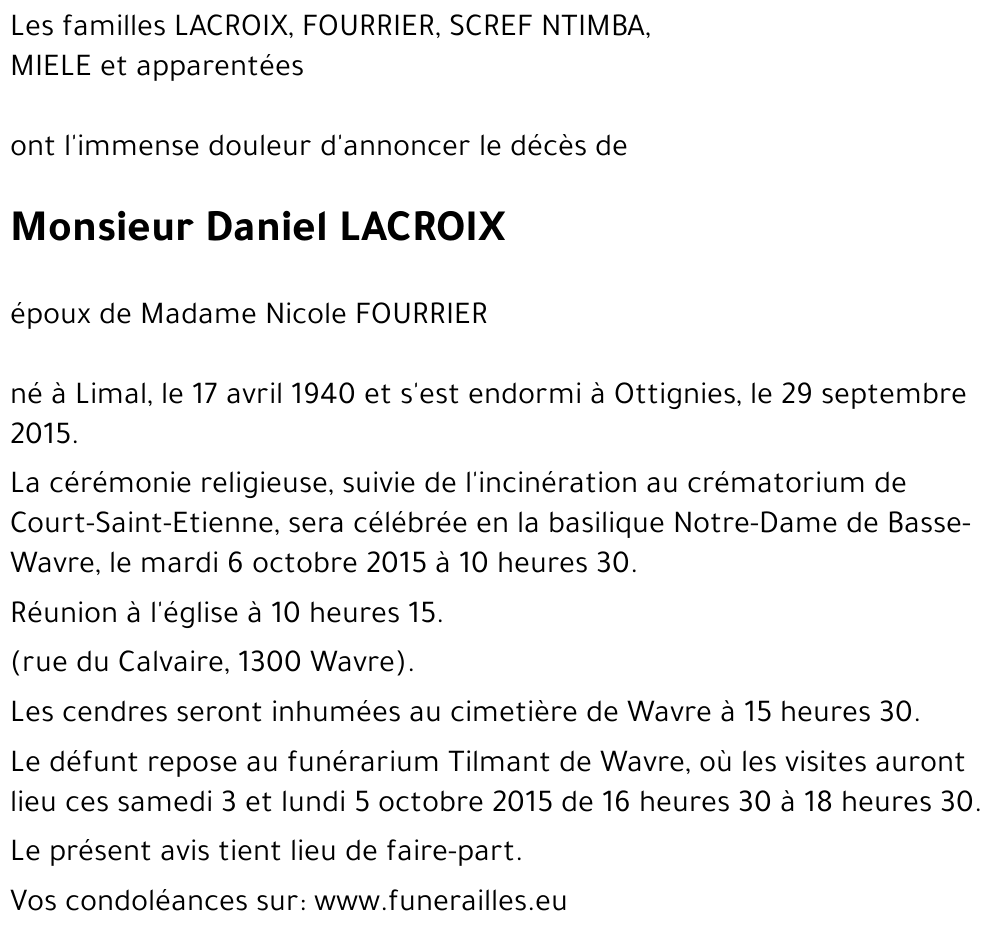 Les familles LACROIX, FOURRIER, SCREF NTIMBA, MIELE et apparentées

ont l'immense douleur d'annoncer le décès de

Monsieur Daniel LACROIX

époux de Madame Nicole FOURRIER

né à Limal, le 17 avril 1940 et s'est endormi à Ottignies, le 29 septembre 2015.

La cérémonie religieuse, suivie de l'incinération au crématorium de Court-Saint-Etienne, sera célébrée en la basilique Notre-Dame de Basse-Wavre, le mardi 6 octobre 2015 à 10 heures 30.

Réunion à l'église à 10 heures 15.

(rue du Calvaire, 1300 Wavre).

Les cendres seront inhumées au cimetière de Wavre à 15 heures 30.

Le défunt repose au funérarium Tilmant de Wavre, où les visites auront lieu ces samedi 3 et lundi 5 octobre 2015 de 16 heures 30 à 18 heures 30.

Le présent avis tient lieu de faire-part.

Vos condoléances sur: www.funerailles.eu